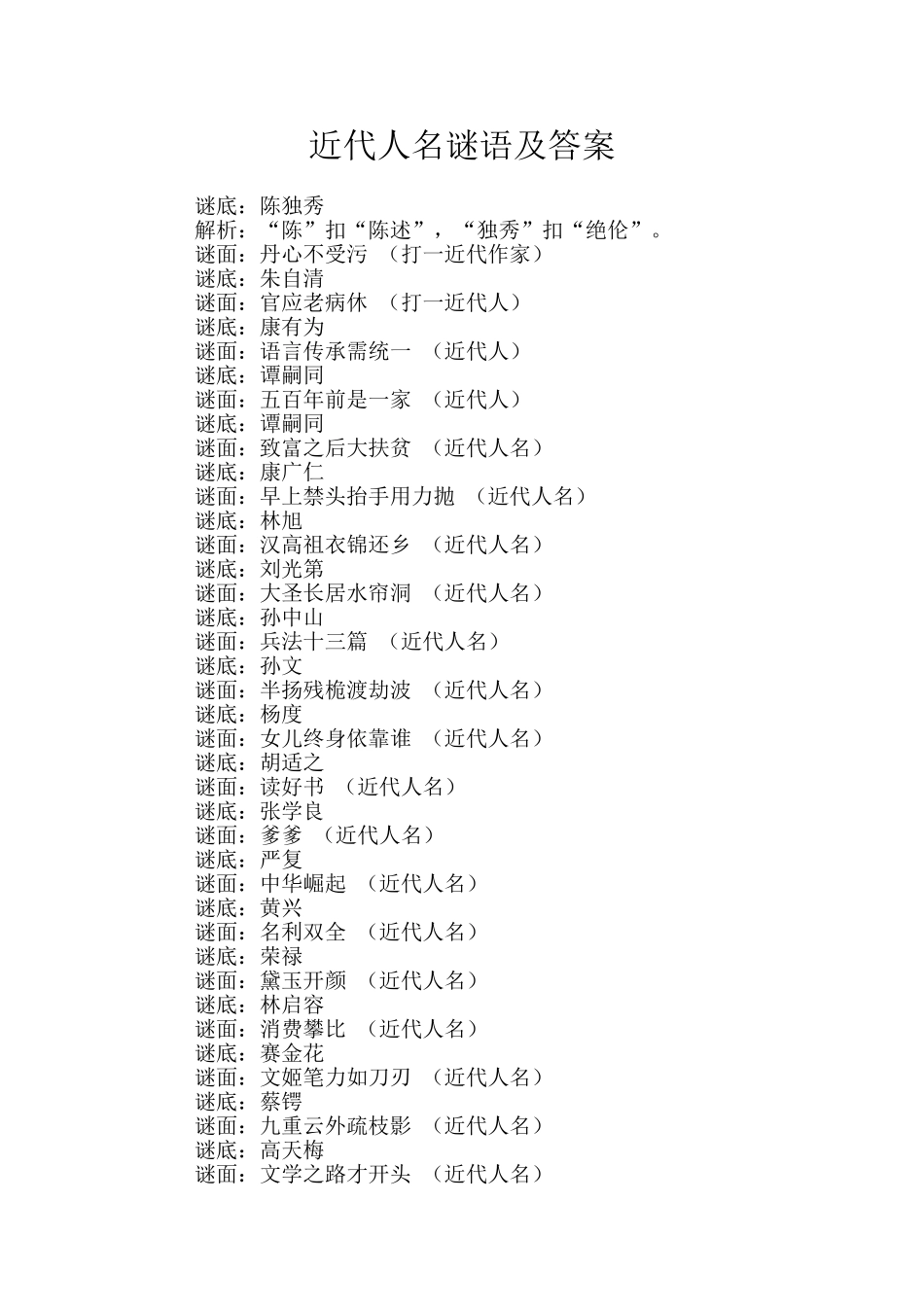 近代人名谜语及答案

谜底：陈独秀
解析：“陈”扣“陈述”，“独秀”扣“绝伦”。
谜面：丹心不受污 （打一近代作家）
谜底：朱自清
谜面：官应老病休 （打一近代人）
谜底：康有为
谜面：语言传承需统一 （近代人）
谜底：谭嗣同
谜面：五百年前是一家 （近代人）
谜底：谭嗣同
谜面：致富之后大扶贫 （近代人名）
谜底：康广仁
谜面：早上禁头抬手用力抛 （近代人名）
谜底：林旭
谜面：汉高祖衣锦还乡 （近代人名）
谜底：刘光第
谜面：大圣长居水帘洞 （近代人名）
谜底：孙中山
谜面：兵法十三篇 （近代人名）
谜底：孙文
谜面：半扬残桅渡劫波 （近代人名）
谜底：杨度
谜面：女儿终身依靠谁 （近代人名）
谜底：胡适之
谜面：读好书 （近代人名）
谜底：张学良
谜面：爹爹 （近代人名）
谜底：严复
谜面：中华崛起 （近代人名）
谜底：黄兴
谜面：名利双全 （近代人名）
谜底：荣禄
谜面：黛玉开颜 （近代人名）
谜底：林启容
谜面：消费攀比 （近代人名）
谜底：赛金花
谜面：文姬笔力如刀刃 （近代人名）
谜底：蔡锷
谜面：九重云外疏枝影 （近代人名）
谜底：高天梅
谜面：文学之路才开头 （近代人名）